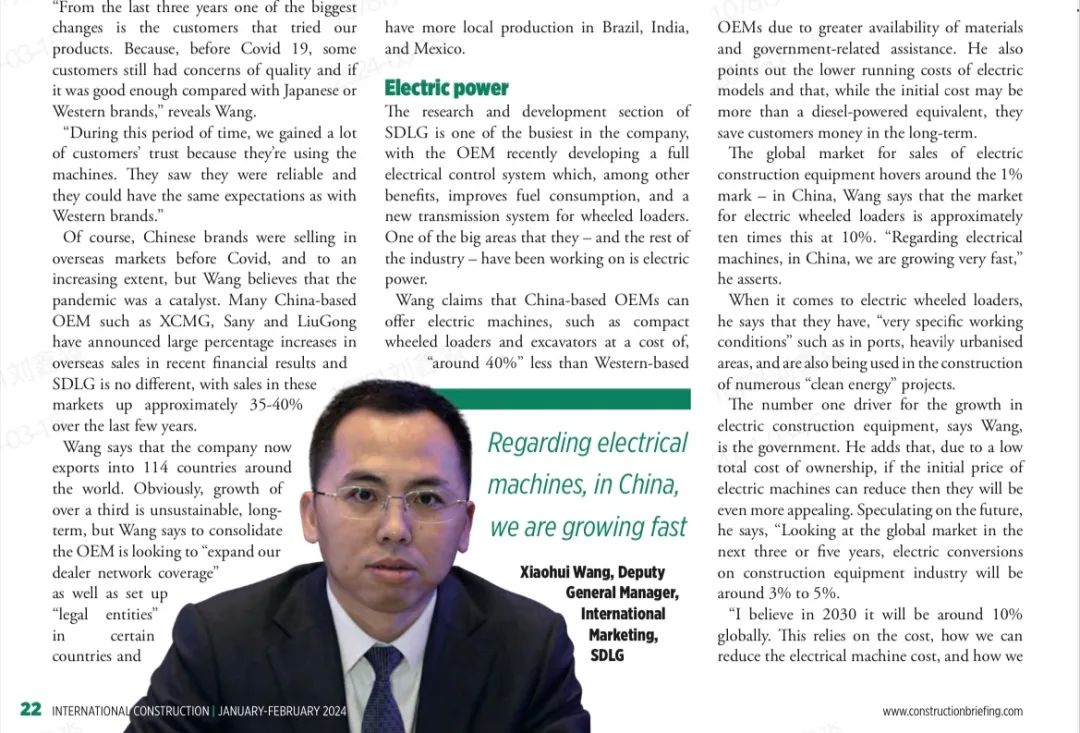 "From the last three years one of the biggest changes is the customers that tried our products. Because, before Covid 19, some customers still had concerns of quality and if it was good enough compared with Japanese or Western brands," reveals Wang.

"During this period of time, we gained a lot of customers' trust because they're using the machines. They saw they were reliable and they could have the same expectations as with Western brands."

Of course, Chinese brands were selling in overseas markets before Covid, and to an increasing extent, but Wang believes that the pandemic was a catalyst. Many China-based OEM such as XCMG, Sany and LiuGong have announced large percentage increases in overseas sales in recent financial results and SDLG is no different, with sales in these markets up approximately 35-40% over the last few years.

Wang says that the company now exports into 114 countries around the world. Obviously, growth of over a third is unsustainable, long-term, but Wang says to consolidate the OEM is looking to "expand our dealer network coverage" as well as set up "legal entities" in certain countries and

have more local production in Brazil, India, and Mexico.

Electric power

The research and development section of SDLG is one of the busiest in the company, with the OEM recently developing a full electrical control system which, among other benefits, improves fuel consumption, and a new transmission system for wheeled loaders. One of the big areas that they – and the rest of the industry – have been working on is electric power.

Wang claims that China-based OEMs can offer electric machines, such as compact wheeled loaders and excavators at a cost of, "around 40%" less than Western-based

Regarding electrical machines, in China, we are growing fast

Xiaohui Wang, Deputy General Manager, International Marketing, SDLG

OEMs due to greater availability of materials and government-related assistance. He also points out the lower running costs of electric models and that, while the initial cost may be more than a diesel-powered equivalent, they save customers money in the long-term.

The global market for sales of electric construction equipment hovers around the 1% mark – in China, Wang says that the market for electric wheeled loaders is approximately ten times this at 10%. "Regarding electrical machines, in China, we are growing very fast," he asserts.

When it comes to electric wheeled loaders, he says that they have, "very specific working conditions" such as in ports, heavily urbanised areas, and are also being used in the construction of numerous "clean energy" projects.

The number one driver for the growth in electric construction equipment, says Wang, is the government. He adds that, due to a low total cost of ownership, if the initial price of electric machines can reduce then they will be even more appealing. Speculating on the future, he says, "Looking at the global market in the next three or five years, electric conversions on construction equipment industry will be around 3% to 5%.

"I believe in 2030 it will be around 10% globally. This relies on the cost, how we can reduce the electrical machine cost, and how we

22 INTERNATIONAL CONSTRUCTION | JANUARY-FEBRUARY 2024

www.constructionbriefing.com